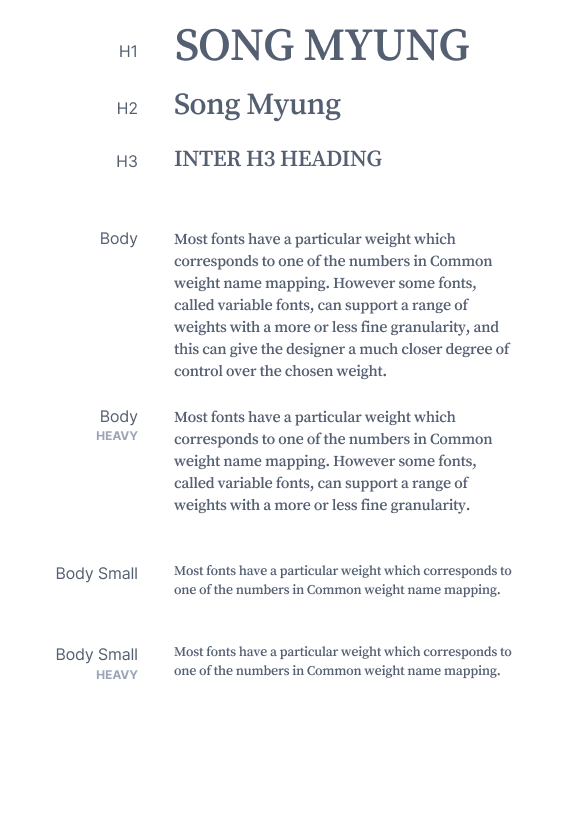 H1 SONG MYUNG

H2 Song Myung

H3 INTER H3 HEADING

Body

Most fonts have a particular weight which corresponds to one of the numbers in Common weight name mapping. However some fonts, called variable fonts, can support a range of weights with a more or less fine granularity, and this can give the designer a much closer degree of control over the chosen weight.

Body
HEAVY

Most fonts have a particular weight which corresponds to one of the numbers in Common weight name mapping. However some fonts, called variable fonts, can support a range of weights with a more or less fine granularity.

Body Small

Most fonts have a particular weight which corresponds to one of the numbers in Common weight name mapping.

Body Small
HEAVY

Most fonts have a particular weight which corresponds to one of the numbers in Common weight name mapping.